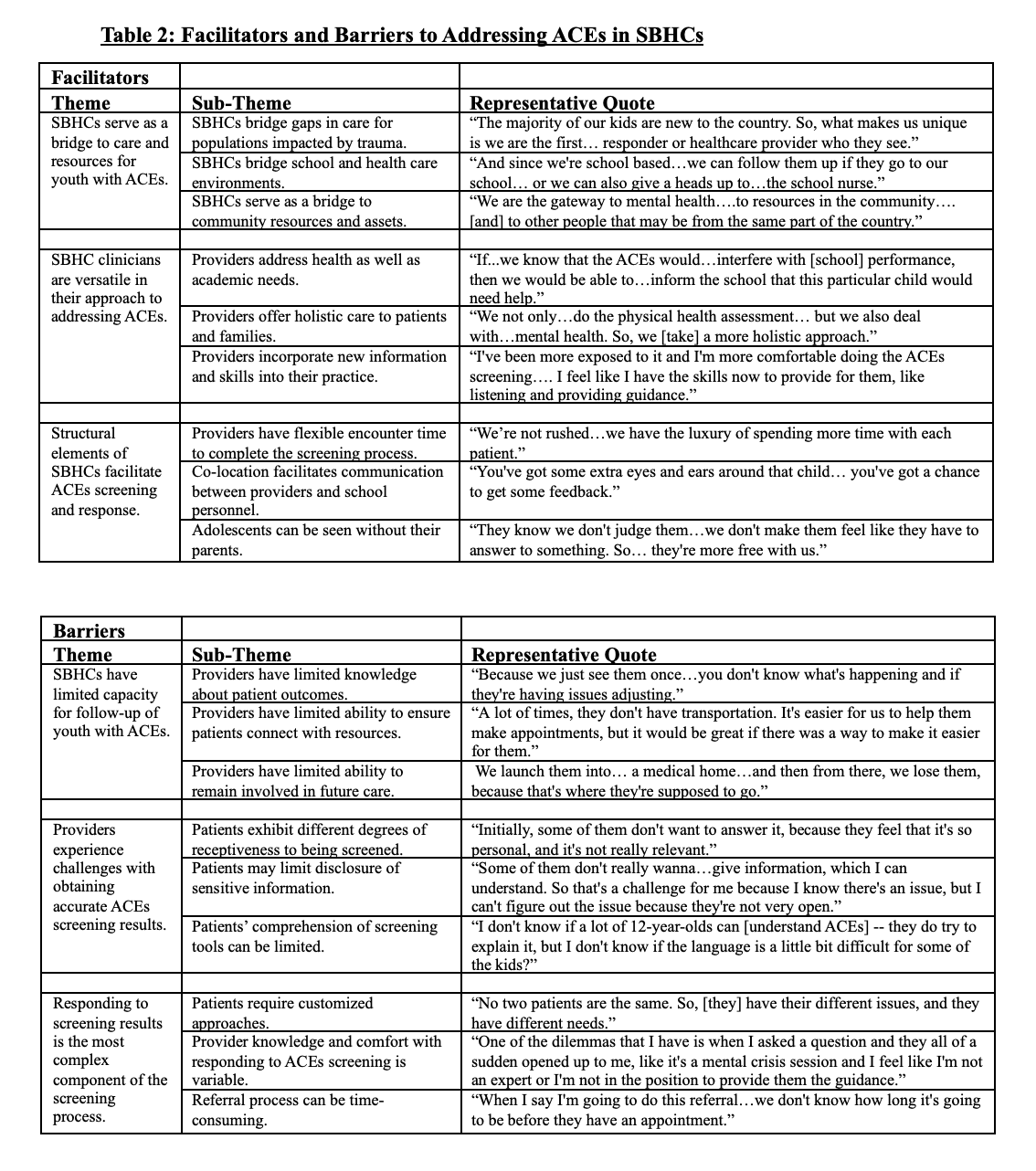 Table 2: Facilitators and Barriers to Addressing ACEs in SBHCs

| Facilitators | | |
|---|---|---|
| Theme | Sub-Theme | Representative Quote |
| SBHCs serve as a bridge to care and resources for youth with ACEs. | SBHCs bridge gaps in care for populations impacted by trauma. | "The majority of our kids are new to the country. So, what makes us unique is we are the first… responder or healthcare provider who they see." |
| | SBHCs bridge school and health care environments. | "And since we're school based…we can follow them up if they go to our school… or we can also give a heads up to…the school nurse." |
| | SBHCs serve as a bridge to community resources and assets. | "We are the gateway to mental health….to resources in the community…. [and] to other people that may be from the same part of the country." |
| | | |
| SBHC clinicians are versatile in their approach to addressing ACEs. | Providers address health as well as academic needs. | "If...we know that the ACEs would…interfere with [school] performance, then we would be able to…inform the school that this particular child would need help." |
| | Providers offer holistic care to patients and families. | "We not only…do the physical health assessment… but we also deal with…mental health. So, we [take] a more holistic approach." |
| | Providers incorporate new information and skills into their practice. | "I've been more exposed to it and I'm more comfortable doing the ACEs screening…. I feel like I have the skills now to provide for them, like listening and providing guidance." |
| | | |
| Structural elements of SBHCs facilitate ACEs screening and response. | Providers have flexible encounter time to complete the screening process. | "We're not rushed…we have the luxury of spending more time with each patient." |
| | Co-location facilitates communication between providers and school personnel. | "You've got some extra eyes and ears around that child… you've got a chance to get some feedback." |
| | Adolescents can be seen without their parents. | "They know we don't judge them…we don't make them feel like they have to answer to something. So… they're more free with us." |

| Barriers | | |
|---|---|---|
| Theme | Sub-Theme | Representative Quote |
| SBHCs have limited capacity for follow-up of youth with ACEs. | Providers have limited knowledge about patient outcomes. | "Because we just see them once…you don't know what's happening and if they're having issues adjusting." |
| | Providers have limited ability to ensure patients connect with resources. | "A lot of times, they don't have transportation. It's easier for us to help them make appointments, but it would be great if there was a way to make it easier for them." |
| | Providers have limited ability to remain involved in future care. | We launch them into… a medical home…and then from there, we lose them, because that's where they're supposed to go." |
| | | |
| Providers experience challenges with obtaining accurate ACEs screening results. | Patients exhibit different degrees of receptiveness to being screened. | "Initially, some of them don't want to answer it, because they feel that it's so personal, and it's not really relevant." |
| | Patients may limit disclosure of sensitive information. | "Some of them don't really wanna…give information, which I can understand. So that's a challenge for me because I know there's an issue, but I can't figure out the issue because they're not very open." |
| | Patients' comprehension of screening tools can be limited. | "I don't know if a lot of 12-year-olds can [understand ACEs] -- they do try to explain it, but I don't know if the language is a little bit difficult for some of the kids?" |
| | | |
| Responding to screening results is the most complex component of the screening process. | Patients require customized approaches. | "No two patients are the same. So, [they] have their different issues, and they have different needs." |
| | Provider knowledge and comfort with responding to ACEs screening is variable. | "One of the dilemmas that I have is when I asked a question and they all of a sudden opened up to me, like it's a mental crisis session and I feel like I'm not an expert or I'm not in the position to provide them the guidance." |
| | Referral process can be time-consuming. | "When I say I'm going to do this referral…we don't know how long it's going to be before they have an appointment." |